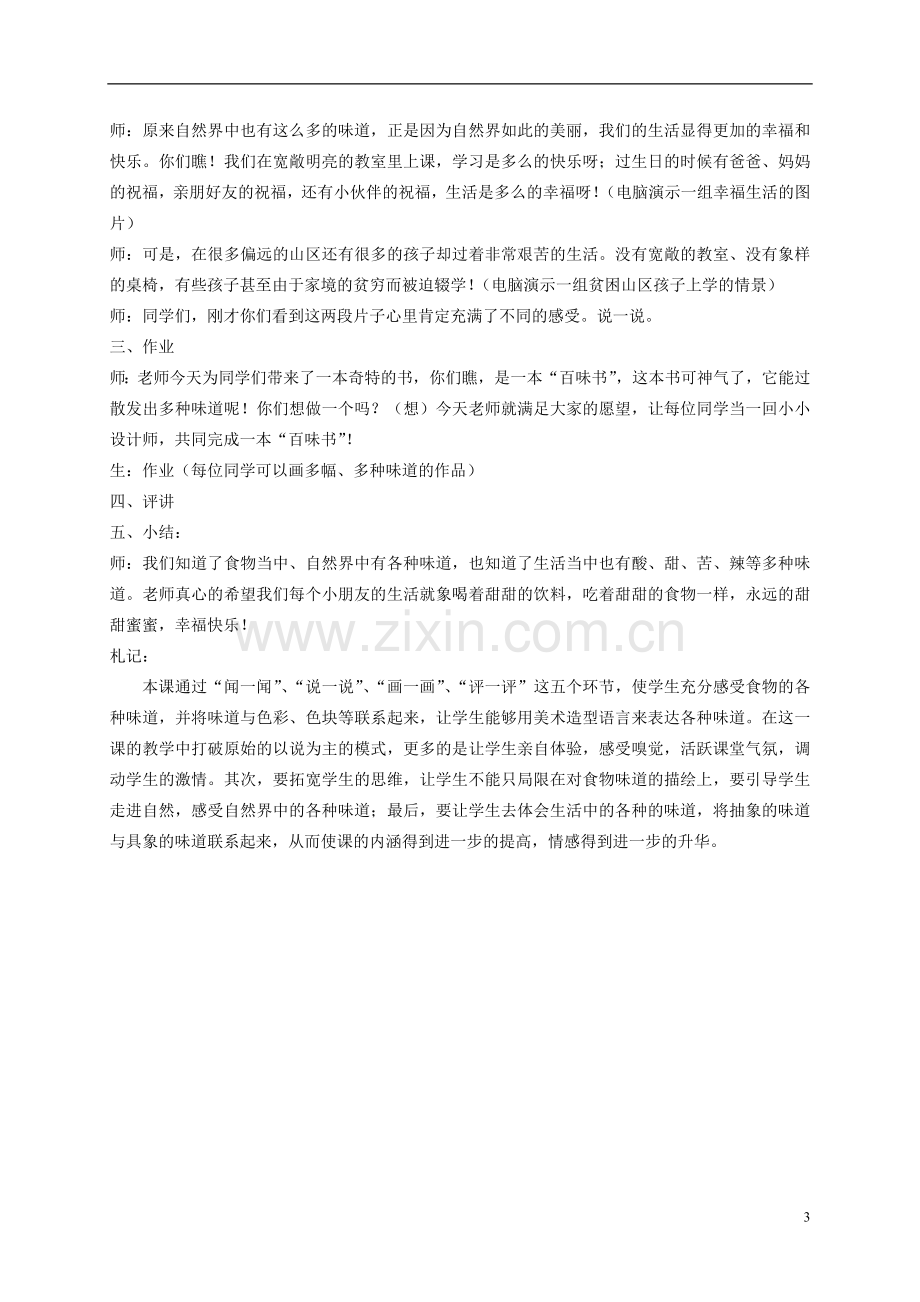 师：原来自然界中也有这么多的味道，正是因为自然界如此的美丽，我们的生活显得更加的幸福和快乐。你们瞧！我们在宽敞明亮的教室里上课，学习是多么的快乐呀；过生日的时候有爸爸、妈妈的祝福，亲朋好友的祝福，还有小伙伴的祝福，生活是多么的幸福呀！（电脑演示一组幸福生活的图片）

师：可是，在很多偏远的山区还有很多的孩子却过着非常艰苦的生活。没有宽敞的教室、没有象样的桌椅，有些孩子甚至由于家境的贫穷而被迫辍学！（电脑演示一组贫困山区孩子上学的情景）

师：同学们，刚才你们看到这两段片子心里肯定充满了不同的感受。说一说。

三、作业

师：老师今天为同学们带来了一本奇特的书，你们瞧，是一本“百味书”，这本书可神气了，它能过散发出多种味道呢！你们想做一个吗？（想）今天老师就满足大家的愿望，让每位同学当一回小小设计师，共同完成一本“百味书”！

生：作业（每位同学可以画多幅、多种味道的作品）

四、评讲

五、小结：

师：我们知道了食物当中、自然界中有各种味道，也知道了生活当中也有酸、甜、苦、辣等多种味道。老师真心的希望我们每个小朋友的生活就象喝着甜甜的饮料，吃着甜甜的食物一样，永远的甜甜蜜蜜，幸福快乐！

札记：

本课通过“闻一闻”、“说一说”、“画一画”、“评一评”这五个环节，使学生充分感受食物的各种味道，并将味道与色彩、色块等联系起来，让学生能够用美术造型语言来表达各种味道。在这一课的教学中打破原始的以说为主的模式，更多的是让学生亲自体验，感受嗅觉，活跃课堂气氛，调动学生的激情。其次，要拓宽学生的思维，让学生不能只局限在对食物味道的描绘上，要引导学生走进自然，感受自然界中的各种味道；最后，要让学生去体会生活中的各种的味道，将抽象的味道与具象的味道联系起来，从而使课的内涵得到进一步的提高，情感得到进一步的升华。

3

www.zixin.com.cn